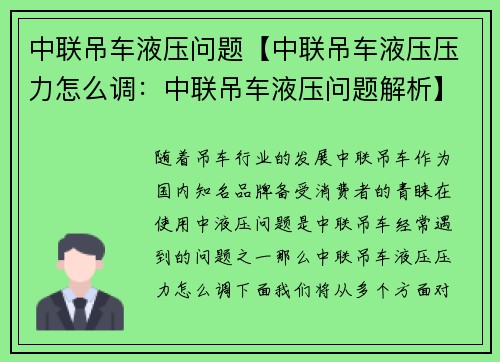 中联吊车液压问题【中联吊车液压压力怎么调：中联吊车液压问题解析】

随着吊车行业的发展中联吊车作为国内知名品牌备受消费者的青睐在使用中液压问题是中联吊车经常遇到的问题之一那么中联吊车液压压力怎么调下面我们将从多个方面对